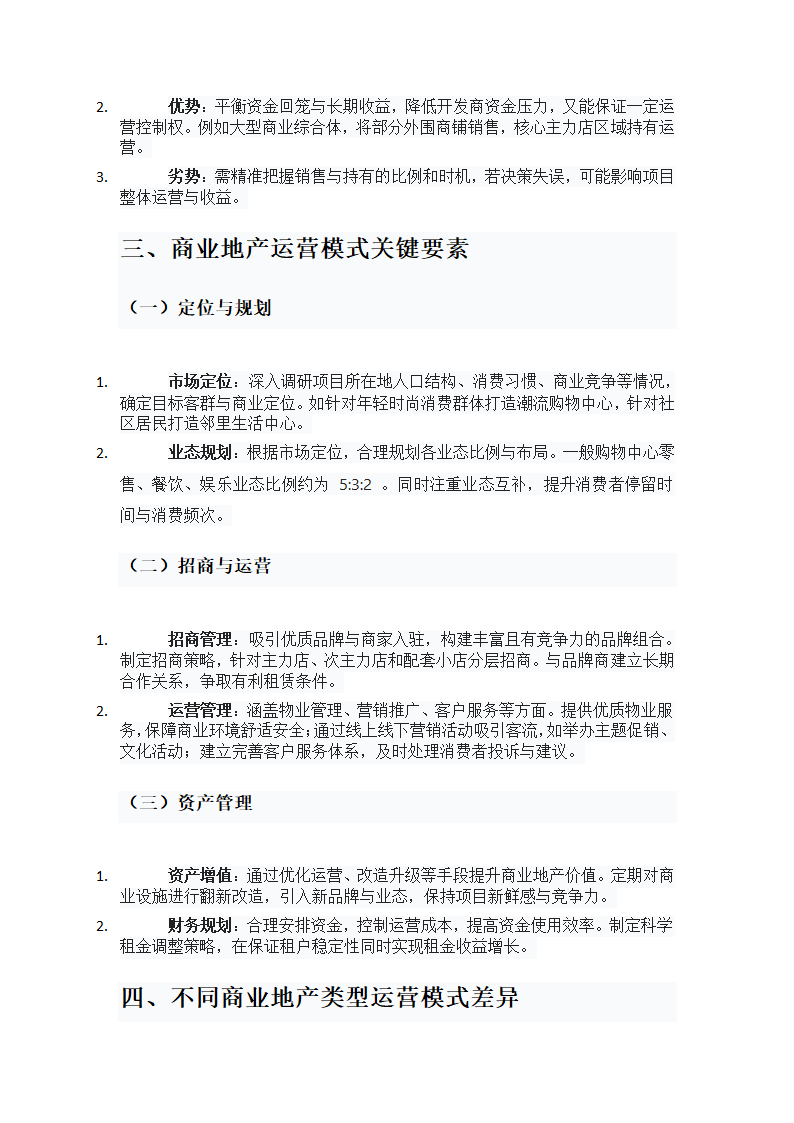 2. 优势：平衡资金回笼与长期收益，降低开发商资金压力，又能保证一定运营控制权。例如大型商业综合体，将部分外围商铺销售，核心主力店区域持有运营。

3. 劣势：需精准把握销售与持有的比例和时机，若决策失误，可能影响项目整体运营与收益。

三、商业地产运营模式关键要素

（一）定位与规划

1. 市场定位：深入调研项目所在地人口结构、消费习惯、商业竞争等情况，确定目标客群与商业定位。如针对年轻时尚消费群体打造潮流购物中心，针对社区居民打造邻里生活中心。

2. 业态规划：根据市场定位，合理规划各业态比例与布局。一般购物中心零售、餐饮、娱乐业态比例约为 5:3:2 。同时注重业态互补，提升消费者停留时间与消费频次。

（二）招商与运营

1. 招商管理：吸引优质品牌与商家入驻，构建丰富且有竞争力的品牌组合。制定招商策略，针对主力店、次主力店和配套小店分层招商。与品牌商建立长期合作关系，争取有利租赁条件。

2. 运营管理：涵盖物业管理、营销推广、客户服务等方面。提供优质物业服务，保障商业环境舒适安全；通过线上线下营销活动吸引客流，如举办主题促销、文化活动；建立完善客户服务体系，及时处理消费者投诉与建议。

（三）资产管理

1. 资产增值：通过优化运营、改造升级等手段提升商业地产价值。定期对商业设施进行翻新改造，引入新品牌与业态，保持项目新鲜感与竞争力。

2. 财务规划：合理安排资金，控制运营成本，提高资金使用效率。制定科学租金调整策略，在保证租户稳定性同时实现租金收益增长。

四、不同商业地产类型运营模式差异